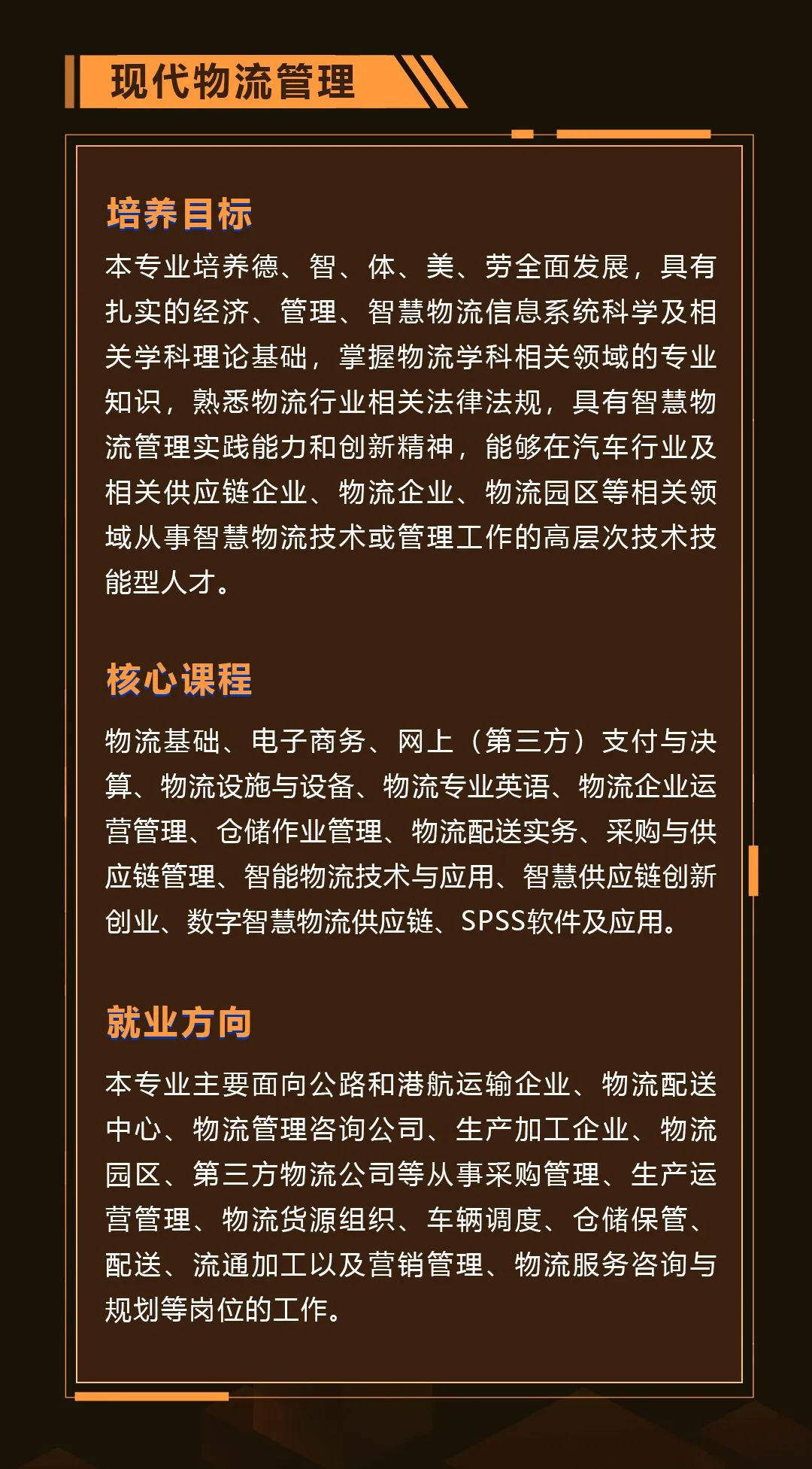 现代物流管理

培养目标

本专业培养德、智、体、美、劳全面发展，具有扎实的经济、管理、智慧物流信息系统科学及相关学科理论基础，掌握物流学科相关领域的专业知识，熟悉物流行业相关法律法规，具有智慧物流管理实践能力和创新精神，能够在汽车行业及相关供应链企业、物流企业、物流园区等相关领域从事智慧物流技术或管理工作的高层次技术技能型人才。

核心课程

物流基础、电子商务、网上（第三方）支付与决算、物流设施与设备、物流专业英语、物流企业运营管理、仓储作业管理、物流配送实务、采购与供应链管理、智能物流技术与应用、智慧供应链创新创业、数字智慧物流供应链、SPSS软件及应用。

就业方向

本专业主要面向公路和港航运输企业、物流配送中心、物流管理咨询公司、生产加工企业、物流园区、第三方物流公司等从事采购管理、生产运营管理、物流货源组织、车辆调度、仓储保管、配送、流通加工以及营销管理、物流服务咨询与规划等岗位的工作。